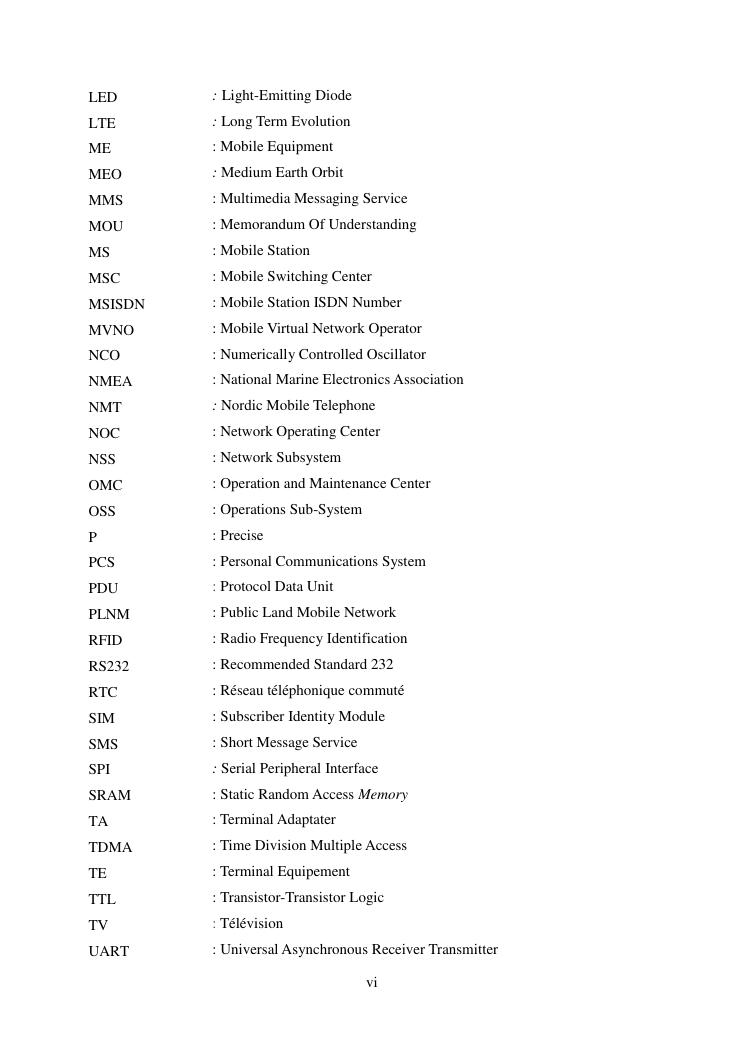 LED : Light-Emitting Diode
LTE : Long Term Evolution
ME : Mobile Equipment
MEO : Medium Earth Orbit
MMS : Multimedia Messaging Service
MOU : Memorandum Of Understanding
MS : Mobile Station
MSC : Mobile Switching Center
MSISDN : Mobile Station ISDN Number
MVNO : Mobile Virtual Network Operator
NCO : Numerically Controlled Oscillator
NMEA : National Marine Electronics Association
NMT : Nordic Mobile Telephone
NOC : Network Operating Center
NSS : Network Subsystem
OMC : Operation and Maintenance Center
OSS : Operations Sub-System
P : Precise
PCS : Personal Communications System
PDU : Protocol Data Unit
PLNM : Public Land Mobile Network
RFID : Radio Frequency Identification
RS232 : Recommended Standard 232
RTC : Réseau téléphonique commuté
SIM : Subscriber Identity Module
SMS : Short Message Service
SPI : Serial Peripheral Interface
SRAM : Static Random Access Memory
TA : Terminal Adaptater
TDMA : Time Division Multiple Access
TE : Terminal Equipement
TTL : Transistor-Transistor Logic
TV : Télévision
UART : Universal Asynchronous Receiver Transmitter

vi